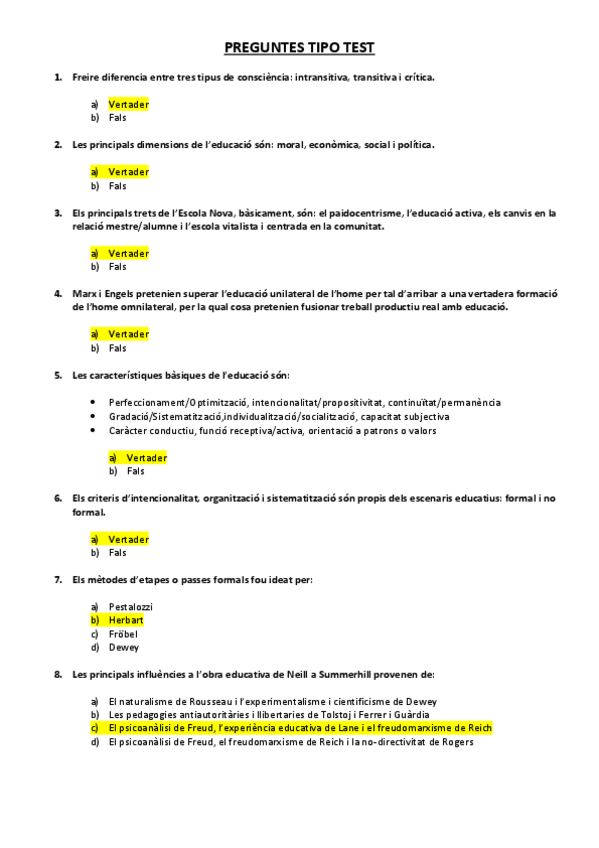 PREGUNTES TIPO TEST

1. Freire diferencia entre tres tipus de consciència: intransitiva, transitiva i crítica.

a) Vertader
b) Fals

2. Les principals dimensions de l'educació són: moral, econòmica, social i política.

a) Vertader
b) Fals

3. Els principals trets de l'Escola Nova, bàsicament, són: el paidocentrisme, l'educació activa, els canvis en la relació mestre/alumne i l'escola vitalista i centrada en la comunitat.

a) Vertader
b) Fals

4. Marx i Engels pretenien superar l'educació unilateral de l'home per tal d'arribar a una vertadera formació de l'home omnilateral, per la qual cosa pretenien fusionar treball productiu real amb educació.

a) Vertader
b) Fals

5. Les característiques bàsiques de l'educació són:

• Perfeccionament/Optimització, intencionalitat/propositivitat, continuïtat/permanència
• Gradació/Sistematització,individualització/socialització, capacitat subjectiva
• Caràcter conductiu, funció receptiva/activa, orientació a patrons o valors

a) Vertader
b) Fals

6. Els criteris d'intencionalitat, organització i sistematització són propis dels escenaris educatius: formal i no formal.

a) Vertader
b) Fals

7. Els mètodes d'etapes o passes formals fou ideat per:

a) Pestalozzi
b) Herbart
c) Fröbel
d) Dewey

8. Les principals influències a l'obra educativa de Neill a Summerhill provenen de:

a) El naturalisme de Rousseau i l'experimentalisme i cientificisme de Dewey
b) Les pedagogies antiautoritàries i llibertaries de Tolstoj i Ferrer i Guàrdia
c) El psicoanàlisi de Freud, l'experiència educativa de Lane i el freudomarxisme de Reich
d) El psicoanàlisi de Freud, el freudomarxisme de Reich i la no-directivitat de Rogers